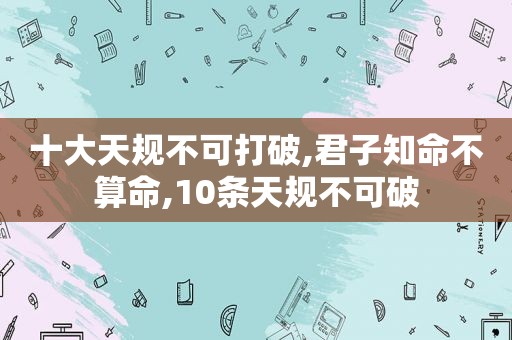 十大天规不可打破,君子知命不算命,10条天规不可破

STATIONERY